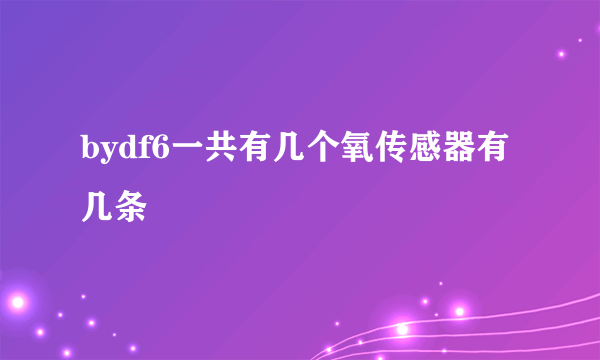 bydf6一共有几个氧传感器有几条